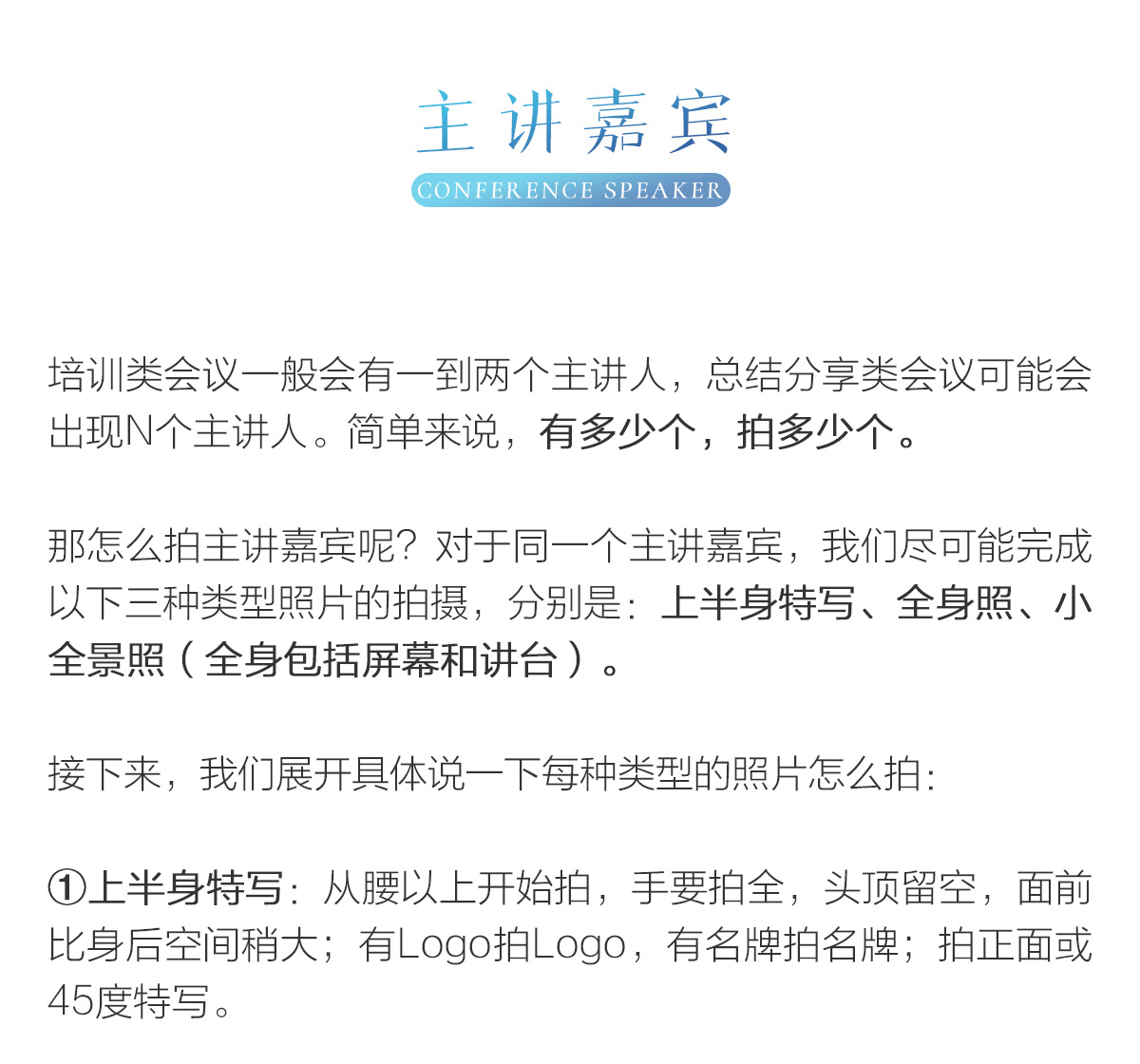 主讲嘉宾
CONFERENCE SPEAKER

培训类会议一般会有一到两个主讲人，总结分享类会议可能会出现N个主讲人。简单来说，有多少个，拍多少个。

那怎么拍主讲嘉宾呢？对于同一个主讲嘉宾，我们尽可能完成以下三种类型照片的拍摄，分别是：上半身特写、全身照、小全景照（全身包括屏幕和讲台）。

接下来，我们展开具体说一下每种类型的照片怎么拍：

①上半身特写：从腰以上开始拍，手要拍全，头顶留空，面前比身后空间稍大；有Logo拍Logo，有名牌拍名牌；拍正面或45度特写。